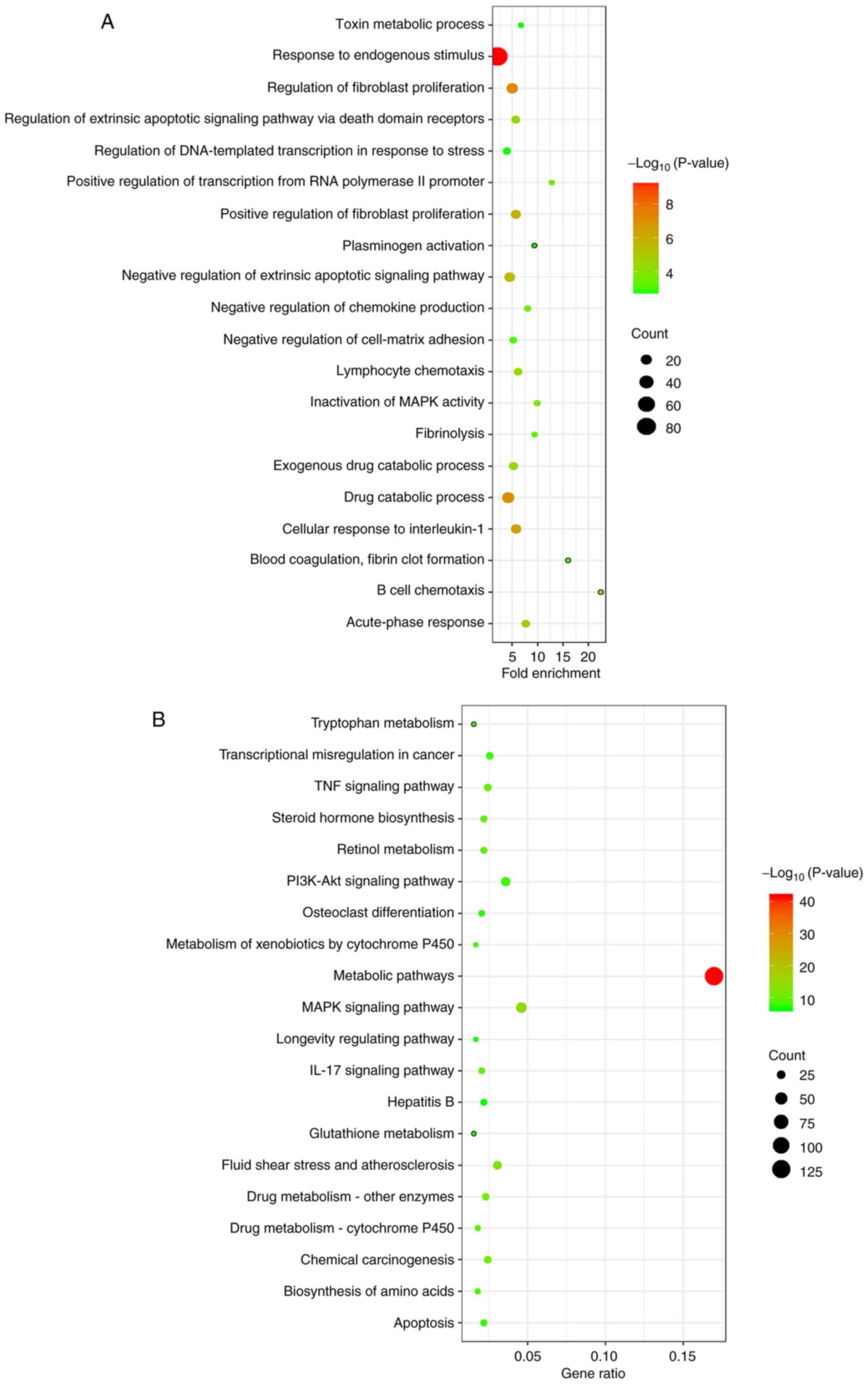 A

Toxin metabolic process
Response to endogenous stimulus
Regulation of fibroblast proliferation
Regulation of extrinsic apoptotic signaling pathway via death domain receptors
Regulation of DNA-templated transcription in response to stress
Positive regulation of transcription from RNA polymerase II promoter
Positive regulation of fibroblast proliferation
Plasminogen activation
Negative regulation of extrinsic apoptotic signaling pathway
Negative regulation of chemokine production
Negative regulation of cell-matrix adhesion
Lymphocyte chemotaxis
Inactivation of MAPK activity
Fibrinolysis
Exogenous drug catabolic process
Drug catabolic process
Cellular response to interleukin-1
Blood coagulation, fibrin clot formation
B cell chemotaxis
Acute-phase response

5 10 15 20
Fold enrichment

$-\text{Log}_{10}$ (P-value)
8
6
4

Count
20
40
60
80

B

Tryptophan metabolism
Transcriptional misregulation in cancer
TNF signaling pathway
Steroid hormone biosynthesis
Retinol metabolism
PI3K-Akt signaling pathway
Osteoclast differentiation
Metabolism of xenobiotics by cytochrome P450
Metabolic pathways
MAPK signaling pathway
Longevity regulating pathway
IL-17 signaling pathway
Hepatitis B
Glutathione metabolism
Fluid shear stress and atherosclerosis
Drug metabolism - other enzymes
Drug metabolism - cytochrome P450
Chemical carcinogenesis
Biosynthesis of amino acids
Apoptosis

0.05 0.10 0.15
Gene ratio

$-\text{Log}_{10}$ (P-value)
40
30
20
10

Count
25
50
75
100
125